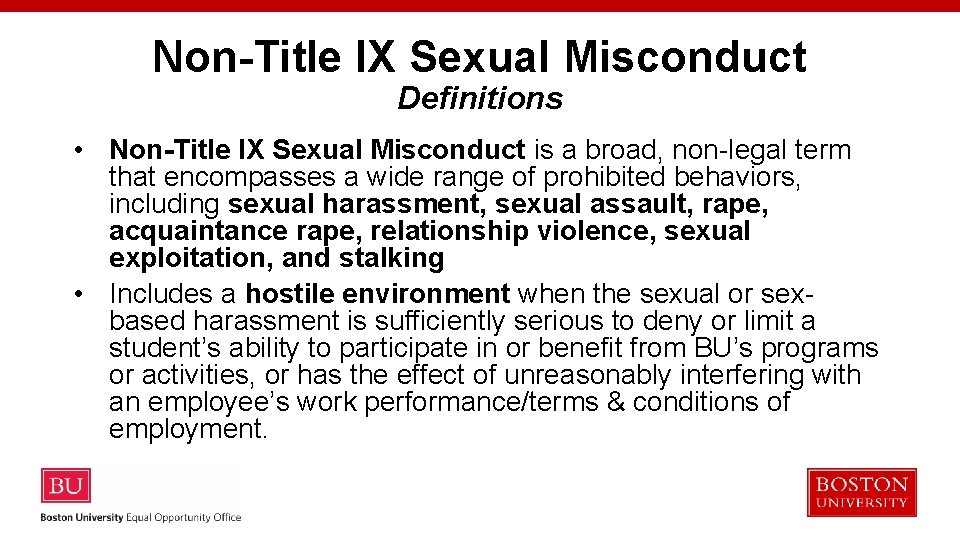 Non-Title IX Sexual Misconduct
Definitions

• Non-Title IX Sexual Misconduct is a broad, non-legal term that encompasses a wide range of prohibited behaviors, including sexual harassment, sexual assault, rape, acquaintance rape, relationship violence, sexual exploitation, and stalking
• Includes a hostile environment when the sexual or sex-based harassment is sufficiently serious to deny or limit a student's ability to participate in or benefit from BU's programs or activities, or has the effect of unreasonably interfering with an employee's work performance/terms & conditions of employment.

BU
Boston University Equal Opportunity Office

BOSTON
UNIVERSITY